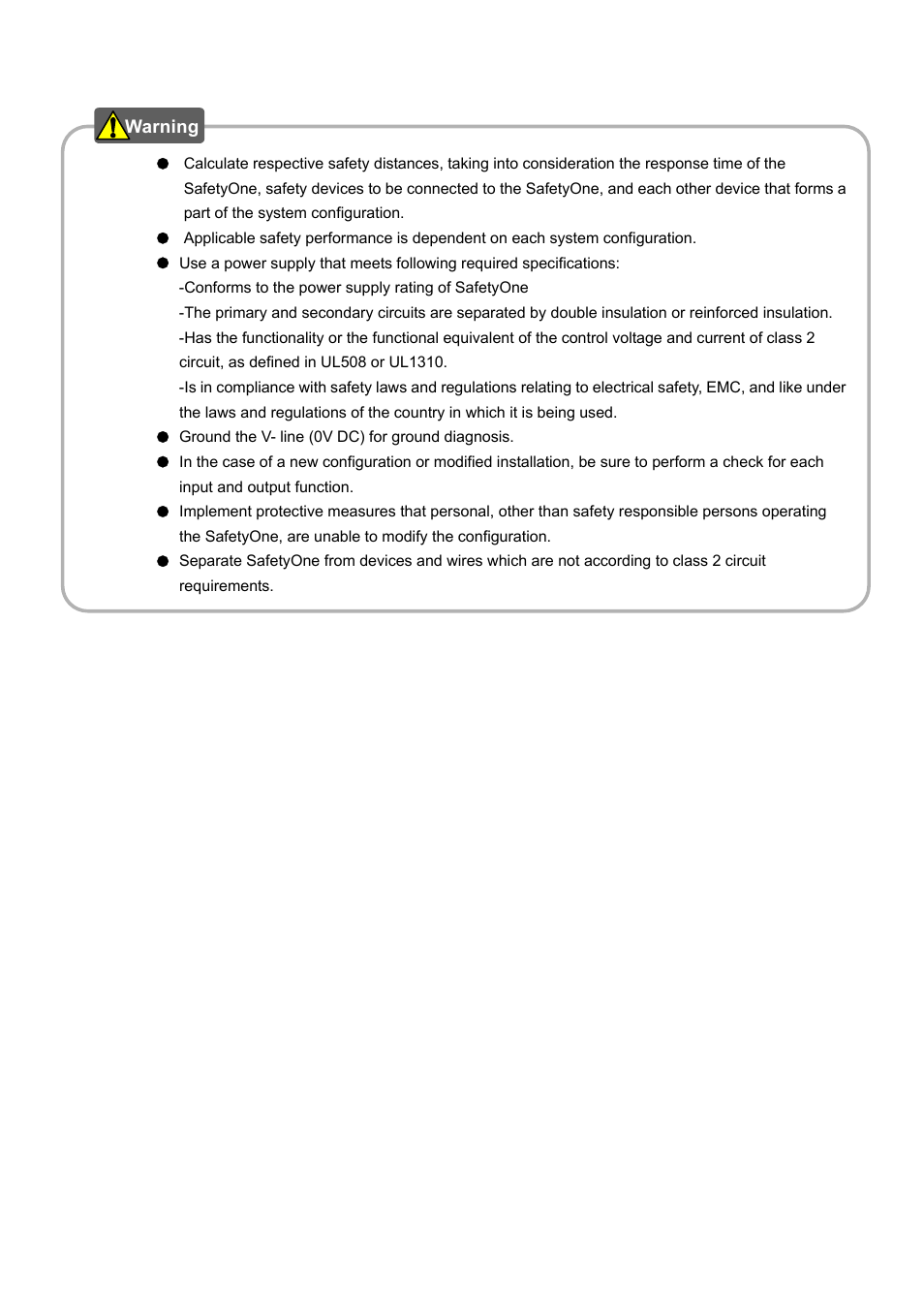 Warning

● Calculate respective safety distances, taking into consideration the response time of the SafetyOne, safety devices to be connected to the SafetyOne, and each other device that forms a part of the system configuration.

● Applicable safety performance is dependent on each system configuration.

● Use a power supply that meets following required specifications:
-Conforms to the power supply rating of SafetyOne
-The primary and secondary circuits are separated by double insulation or reinforced insulation.
-Has the functionality or the functional equivalent of the control voltage and current of class 2 circuit, as defined in UL508 or UL1310.
-Is in compliance with safety laws and regulations relating to electrical safety, EMC, and like under the laws and regulations of the country in which it is being used.

● Ground the V- line (0V DC) for ground diagnosis.

● In the case of a new configuration or modified installation, be sure to perform a check for each input and output function.

● Implement protective measures that personal, other than safety responsible persons operating the SafetyOne, are unable to modify the configuration.

● Separate SafetyOne from devices and wires which are not according to class 2 circuit requirements.